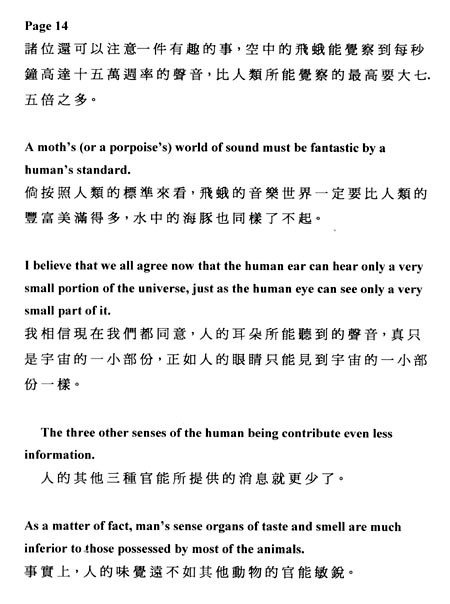 Page 14
諸位還可以注意一件有趣的事，空中的飛蛾能覺察到每秒鐘高達十五萬週率的聲音，比人類所能覺察的最高要大七.五倍之多。

A moth's (or a porpoise's) world of sound must be fantastic by a human's standard.
倘按照人類的標準來看，飛蛾的音樂世界一定要比人類的豐富美滿得多，水中的海豚也同樣了不起。

I believe that we all agree now that the human ear can hear only a very small portion of the universe, just as the human eye can see only a very small part of it.
我相信現在我們都同意，人的耳朵所能聽到的聲音，真只是宇宙的一小部份，正如人的眼睛只能見到宇宙的一小部份一樣。

The three other senses of the human being contribute even less information.
人的其他三種官能所提供的消息就更少了。

As a matter of fact, man's sense organs of taste and smell are much inferior to those possessed by most of the animals.
事實上，人的味覺遠不如其他動物的官能敏銳。